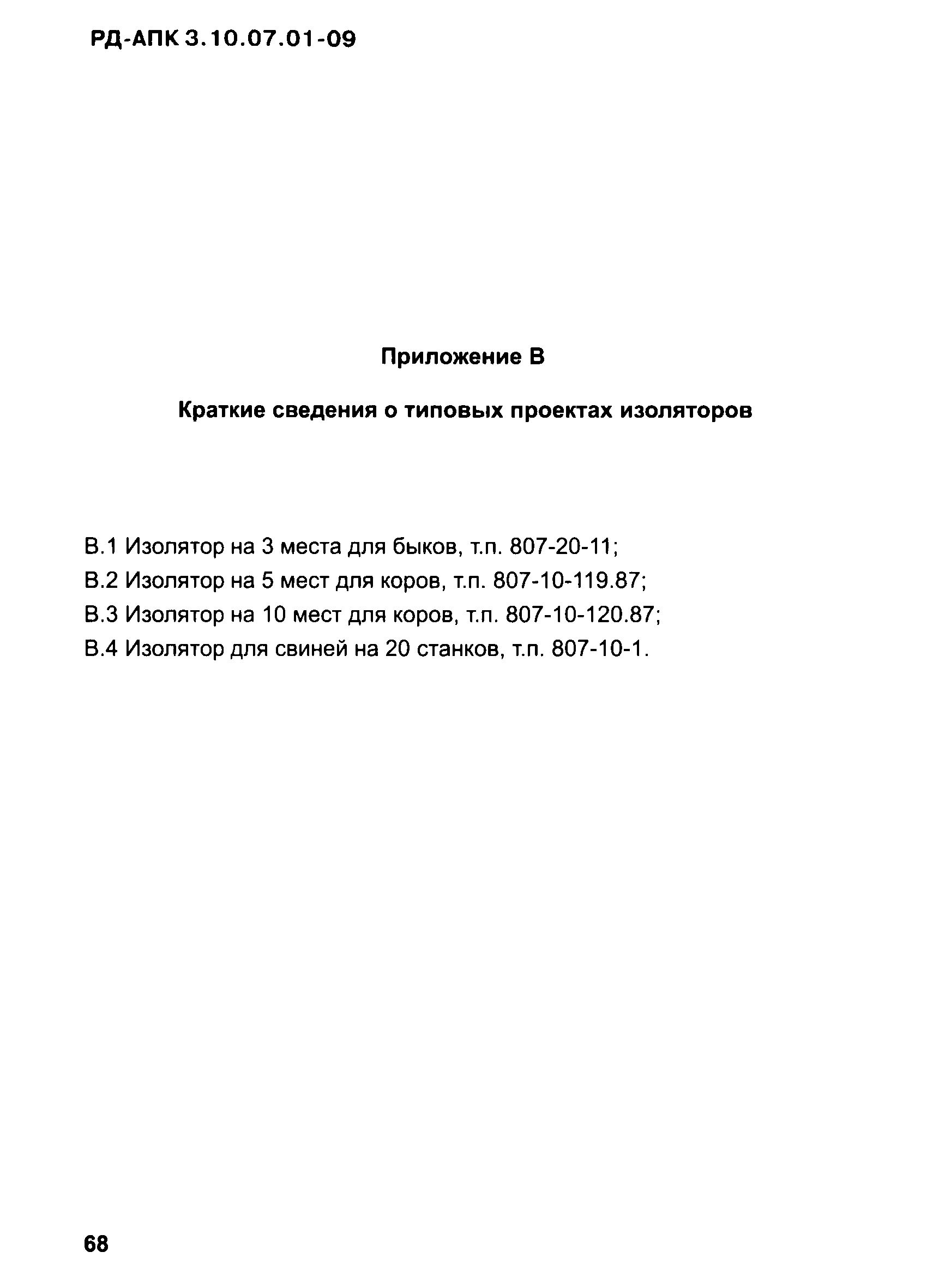 РД-АПК 3.10.07.01-09

Приложение В

Краткие сведения о типовых проектах изоляторов

В.1 Изолятор на 3 места для быков, т.п. 807-20-11;
В.2 Изолятор на 5 мест для коров, т.п. 807-10-119.87;
В.3 Изолятор на 10 мест для коров, т.п. 807-10-120.87;
В.4 Изолятор для свиней на 20 станков, т.п. 807-10-1.

68